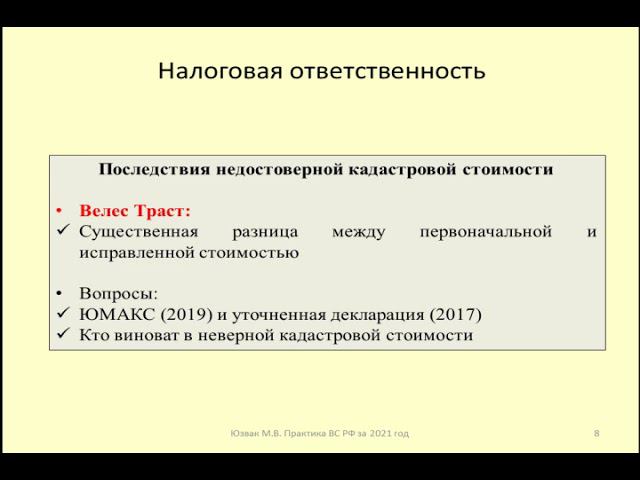 Налоговая ответственность

Последствия недостоверной кадастровой стоимости

• Велес Траст:
✓ Существенная разница между первоначальной и исправленной стоимостью

• Вопросы:
✓ ЮМАКС (2019) и уточненная декларация (2017)
✓ Кто виноват в неверной кадастровой стоимости

Юзвак М.В. Практика ВС РФ за 2021 год

8